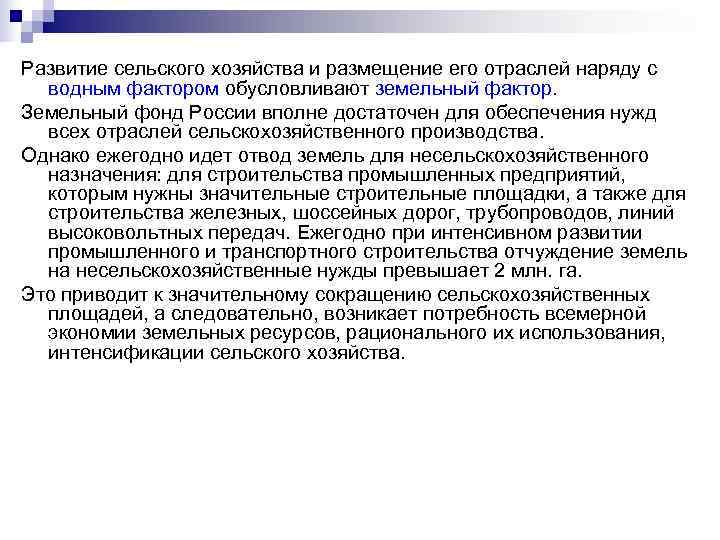 Развитие сельского хозяйства и размещение его отраслей наряду с водным фактором обусловливают земельный фактор.

Земельный фонд России вполне достаточен для обеспечения нужд всех отраслей сельскохозяйственного производства.

Однако ежегодно идет отвод земель для несельскохозяйственного назначения: для строительства промышленных предприятий, которым нужны значительные строительные площадки, а также для строительства железных, шоссейных дорог, трубопроводов, линий высоковольтных передач. Ежегодно при интенсивном развитии промышленного и транспортного строительства отчуждение земель на несельскохозяйственные нужды превышает 2 млн. га.

Это приводит к значительному сокращению сельскохозяйственных площадей, а следовательно, возникает потребность всемерной экономии земельных ресурсов, рационального их использования, интенсификации сельского хозяйства.